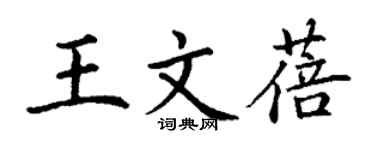 王文蓓

词典网